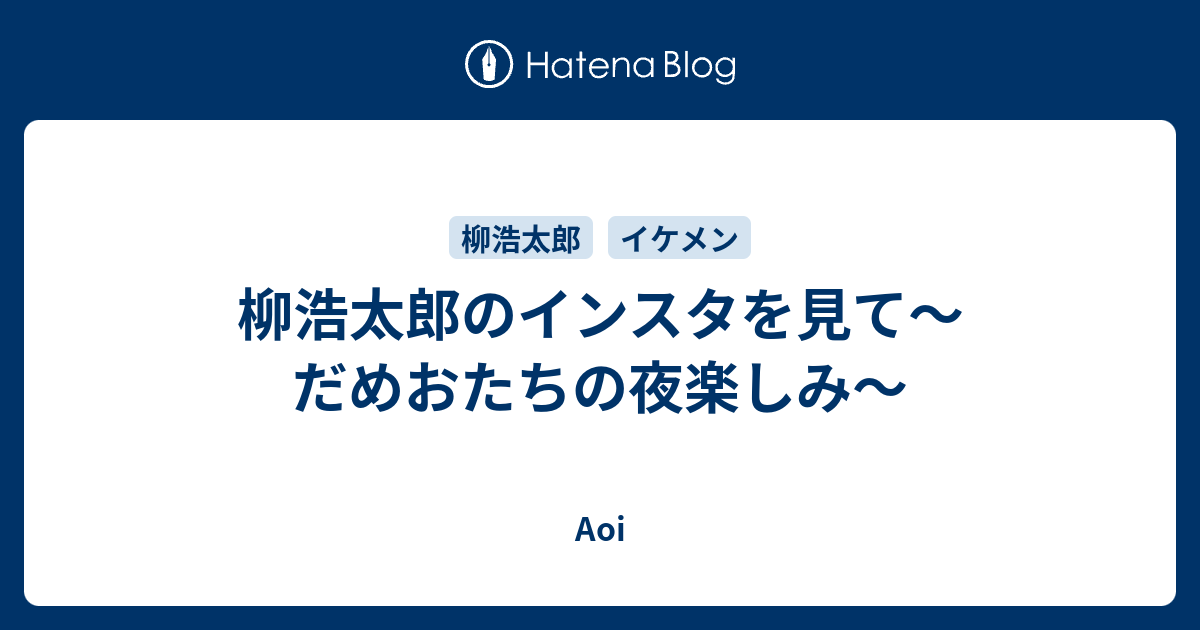 Hatena Blog

柳浩太郎

イケメン

柳浩太郎のインスタを見て〜だめおたちの夜楽しみ〜

Aoi